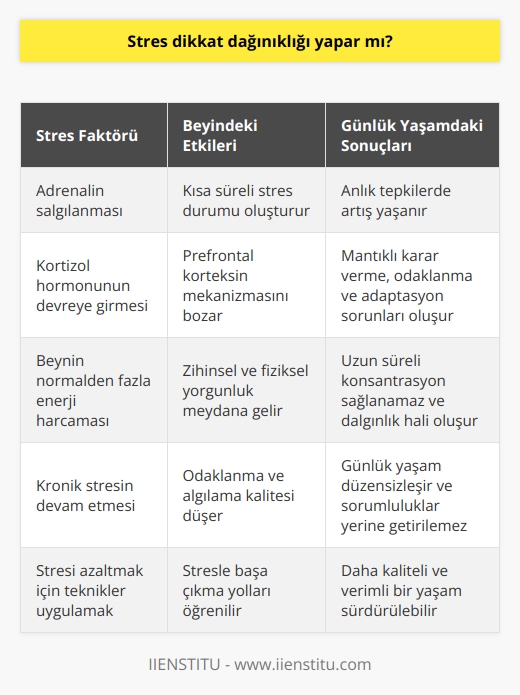 Stres dikkat dağınıklığı yapar mı?

| Stres Faktörü | Beyindeki Etkileri | Günlük Yaşamdaki Sonuçları |
|---|---|---|
| Adrenalin salgılanması | Kısa süreli stres durumu oluşturur | Anlık tepkilerde artış yaşanır |
| Kortizol hormonunun devreye girmesi | Prefrontal korteksin mekanizmasını bozar | Mantıklı karar verme, odaklanma ve adaptasyon sorunları oluşur |
| Beynin normalden fazla enerji harcaması | Zihinsel ve fiziksel yorgunluk meydana gelir | Uzun süreli konsantrasyon sağlanamaz ve dalgınlık hali oluşur |
| Kronik stresin devam etmesi | Odaklanma ve algılama kalitesi düşer | Günlük yaşam düzensizleşir ve sorumluluklar yerine getirilemez |
| Stresi azaltmak için teknikler uygulamak | Stresle başa çıkma yolları öğrenilir | Daha kaliteli ve verimli bir yaşam sürdürülebilir |

IIENSTITU - www.iienstitu.com